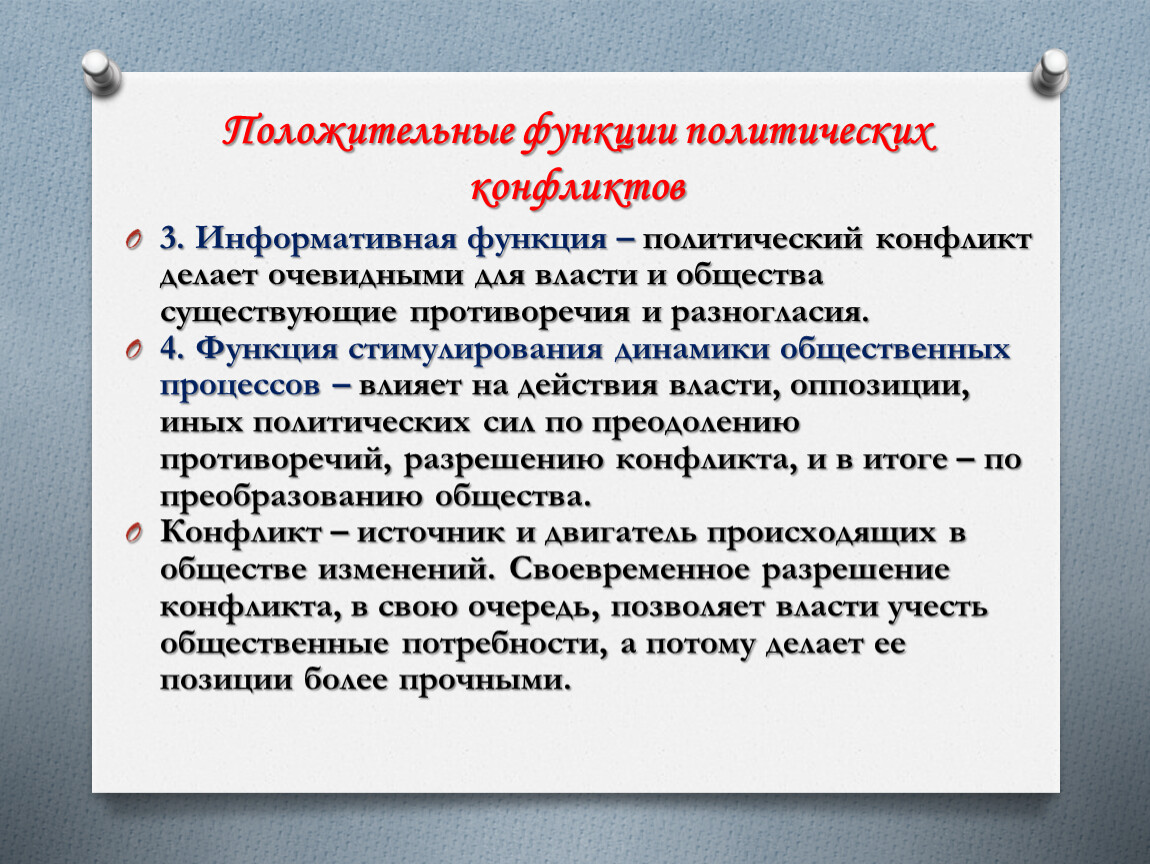 Положительные функции политических конфликтов

3. Информативная функция – политический конфликт делает очевидными для власти и общества существующие противоречия и разногласия.

4. Функция стимулирования динамики общественных процессов – влияет на действия власти, оппозиции, иных политических сил по преодолению противоречий, разрешению конфликта, и в итоге – по преобразованию общества.

Конфликт – источник и двигатель происходящих в обществе изменений. Своевременное разрешение конфликта, в свою очередь, позволяет власти учесть общественные потребности, а потому делает ее позиции более прочными.